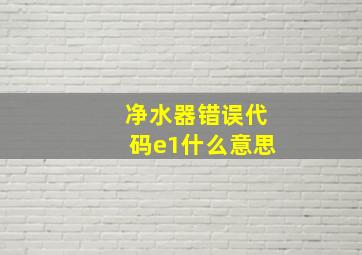 净水器错误代码e1什么意思